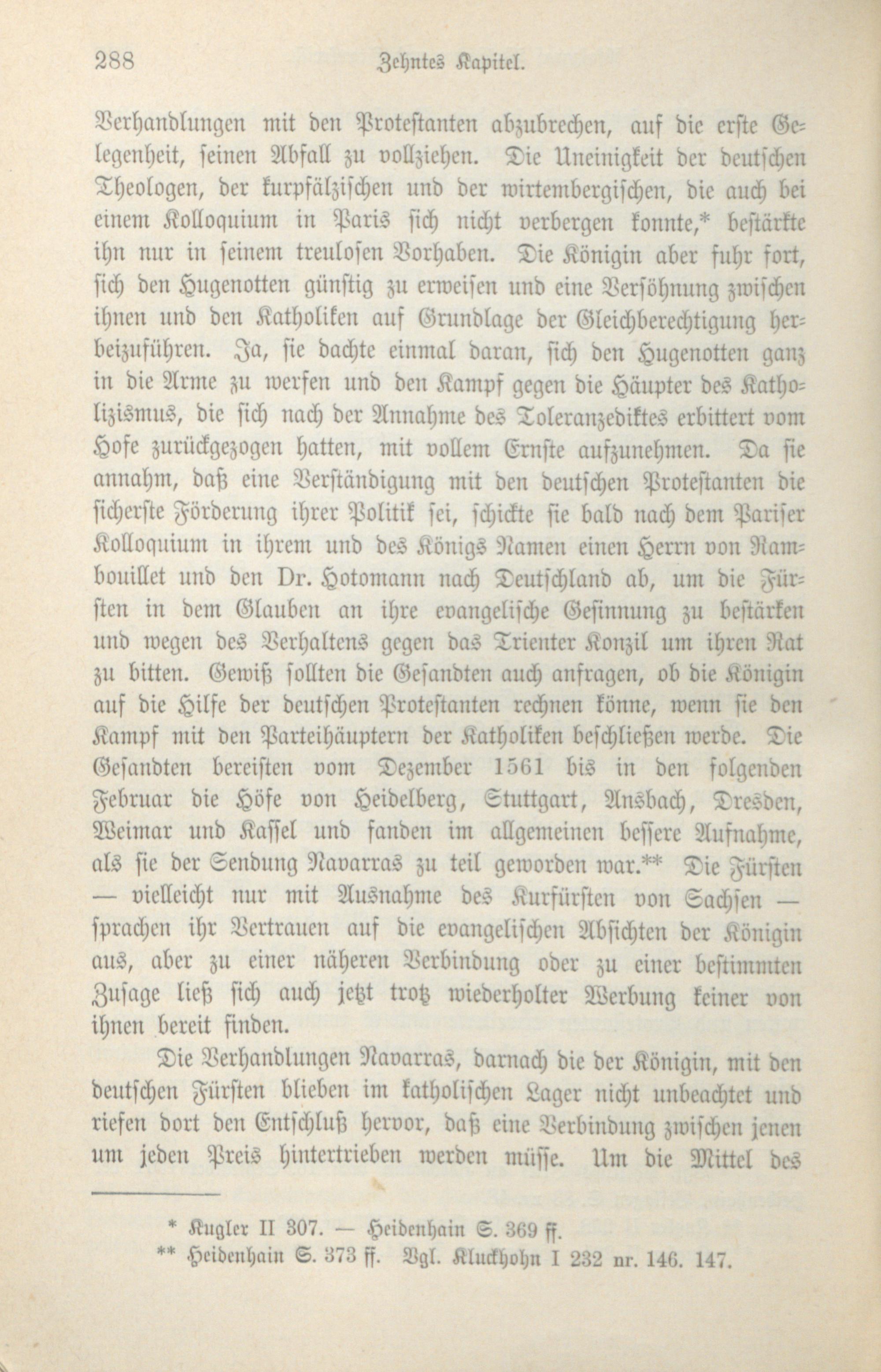 288 Zehntes Kapitel.

Verhandlungen mit den Protestanten abzubrechen, auf die erste Gelegenheit, seinen Abfall zu vollziehen. Die Uneinigkeit der deutschen Theologen, der kurpfälzischen und der wirtembergischen, die auch bei einem Kolloquium in Paris sich nicht verbergen konnte,* bestärkte ihn nur in seinem treulosen Vorhaben. Die Königin aber fuhr fort, sich den Hugenotten günstig zu erweisen und eine Versöhnung zwischen ihnen und den Katholiken auf Grundlage der Gleichberechtigung herbeizuführen. Ja, sie dachte einmal daran, sich den Hugenotten ganz in die Arme zu werfen und den Kampf gegen die Häupter des Katholizismus, die sich nach der Annahme des Toleranzediktes erbittert vom Hofe zurückgezogen hatten, mit vollem Ernste aufzunehmen. Da sie annahm, daß eine Verständigung mit den deutschen Protestanten die sicherste Förderung ihrer Politik sei, schickte sie bald nach dem Pariser Kolloquium in ihrem und des Königs Namen einen Herrn von Rambouillet und den Dr. Hotomann nach Deutschland ab, um die Fürsten in dem Glauben an ihre evangelische Gesinnung zu bestärken und wegen des Verhaltens gegen das Trienter Konzil um ihren Rat zu bitten. Gewiß sollten die Gesandten auch anfragen, ob die Königin auf die Hilfe der deutschen Protestanten rechnen könne, wenn sie den Kampf mit den Parteihäuptern der Katholiken beschließen werde. Die Gesandten bereisten vom Dezember 1561 bis in den folgenden Februar die Höfe von Heidelberg, Stuttgart, Ansbach, Dresden, Weimar und Kassel und fanden im allgemeinen bessere Aufnahme, als sie der Sendung Navarras zu teil geworden war.** Die Fürsten — vielleicht nur mit Ausnahme des Kurfürsten von Sachsen — sprachen ihr Vertrauen auf die evangelischen Absichten der Königin aus, aber zu einer näheren Verbindung oder zu einer bestimmten Zusage ließ sich auch jetzt trotz wiederholter Werbung keiner von ihnen bereit finden.

Die Verhandlungen Navarras, darnach die der Königin, mit den deutschen Fürsten blieben im katholischen Lager nicht unbeachtet und riefen dort den Entschluß hervor, daß eine Verbindung zwischen jenen um jeden Preis hintertrieben werden müsse. Um die Mittel des

* Kugler II 307. — Heidenhain S. 369 ff.
** Heidenhain S. 373 ff. Vgl. Kluckhohn I 232 nr. 146. 147.